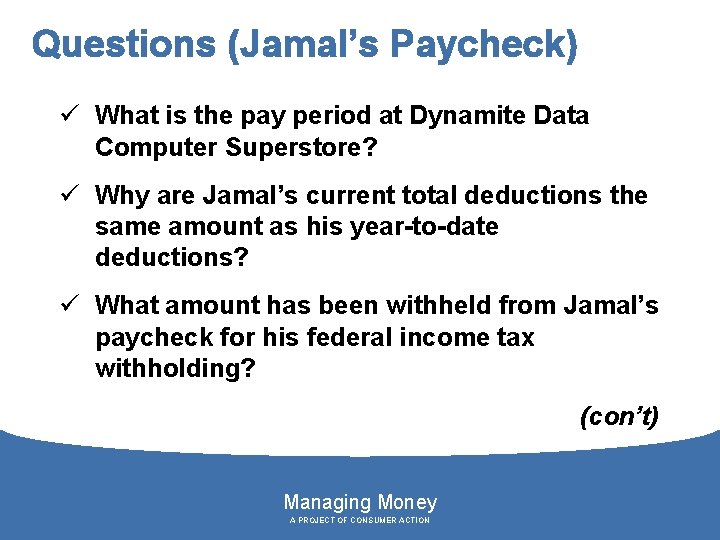 Questions (Jamal’s Paycheck)

✓ What is the pay period at Dynamite Data Computer Superstore?

✓ Why are Jamal’s current total deductions the same amount as his year-to-date deductions?

✓ What amount has been withheld from Jamal’s paycheck for his federal income tax withholding?

(con’t)

Managing Money
A PROJECT OF CONSUMER ACTION